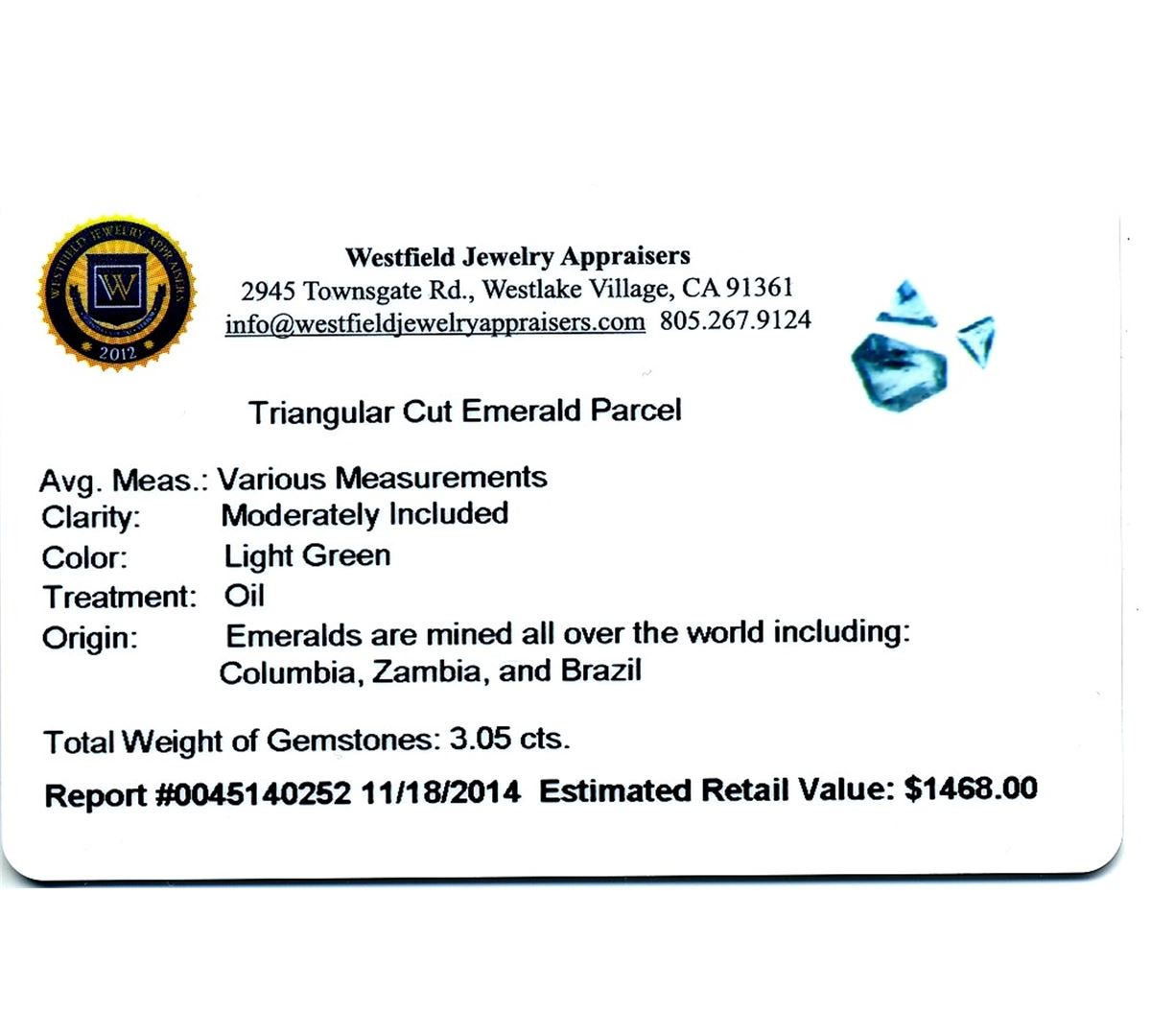 WESTFIELD JEWELRY APPRAISERS
W
2012

Westfield Jewelry Appraisers
2945 Townsgate Rd., Westlake Village, CA 91361
info@westfieldjewelryappraisers.com 805.267.9124

Triangular Cut Emerald Parcel

Avg. Meas.: Various Measurements
Clarity: Moderately Included
Color: Light Green
Treatment: Oil
Origin: Emeralds are mined all over the world including: Columbia, Zambia, and Brazil

Total Weight of Gemstones: 3.05 cts.

Report #0045140252 11/18/2014 Estimated Retail Value: $1468.00